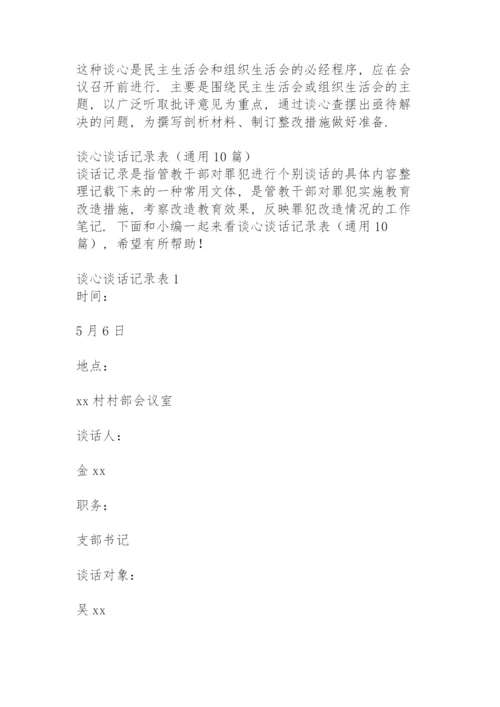 这种谈心是民主生活会和组织生活会的必经程序，应在会议召开前进行．主要是围绕民主生活会或组织生活会的主题，以广泛听取批评意见为重点，通过谈心查摆出亟待解决的问题，为撰写剖析材料、制订整改措施做好准备．

谈心谈话记录表（通用10篇）
谈话记录是指管教干部对罪犯进行个别谈话的具体内容整理记载下来的一种常用文体，是管教干部对罪犯实施教育改造措施，考察改造教育效果，反映罪犯改造情况的工作笔记．下面和小编一起来看谈心谈话记录表（通用10篇），希望有所帮助！

谈心谈话记录表1
时间：

5月6日

地点：

xx村村部会议室

谈话人：

金xx

职务：

支部书记

谈话对象：

吴xx